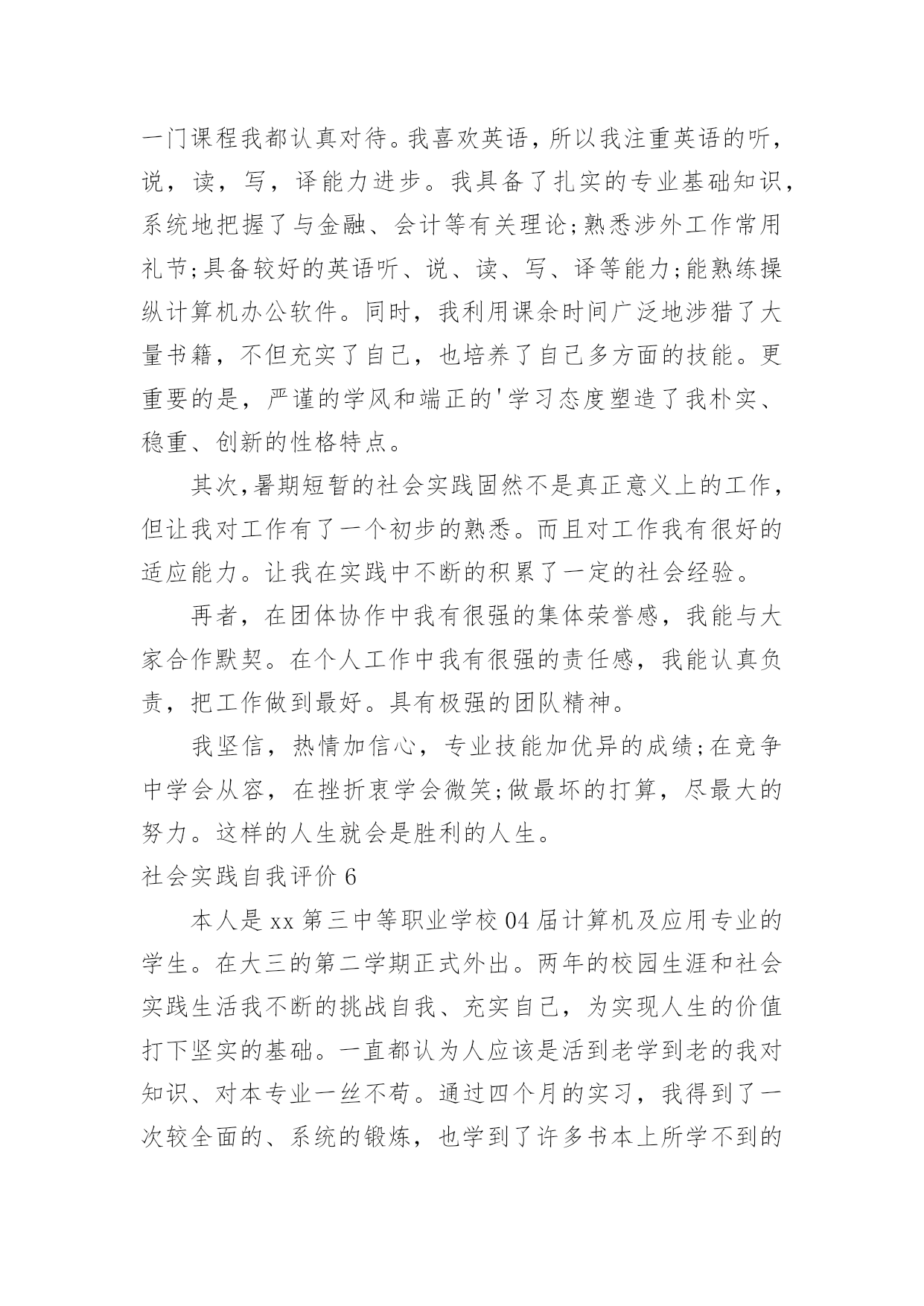 一门课程我都认真对待。我喜欢英语，所以我注重英语的听，说，读，写，译能力进步。我具备了扎实的专业基础知识，系统地把握了与金融、会计等有关理论;熟悉涉外工作常用礼节;具备较好的英语听、说、读、写、译等能力;能熟练操纵计算机办公软件。同时，我利用课余时间广泛地涉猎了大量书籍，不但充实了自己，也培养了自己多方面的技能。更重要的是，严谨的学风和端正的'学习态度塑造了我朴实、稳重、创新的性格特点。

其次,暑期短暂的社会实践固然不是真正意义上的工作，但让我对工作有了一个初步的熟悉。而且对工作我有很好的适应能力。让我在实践中不断的积累了一定的社会经验。

再者，在团体协作中我有很强的集体荣誉感，我能与大家合作默契。在个人工作中我有很强的责任感，我能认真负责，把工作做到最好。具有极强的团队精神。

我坚信，热情加信心，专业技能加优异的成绩;在竞争中学会从容，在挫折衷学会微笑;做最坏的打算，尽最大的努力。这样的人生就会是胜利的人生。

社会实践自我评价 6

本人是 xx 第三中等职业学校 04 届计算机及应用专业的学生。在大三的第二学期正式外出。两年的校园生涯和社会实践生活我不断的挑战自我、充实自己，为实现人生的价值打下坚实的基础。一直都认为人应该是活到老学到老的我对知识、对本专业一丝不苟。通过四个月的实习，我得到了一次较全面的、系统的锻炼，也学到了许多书本上所学不到的